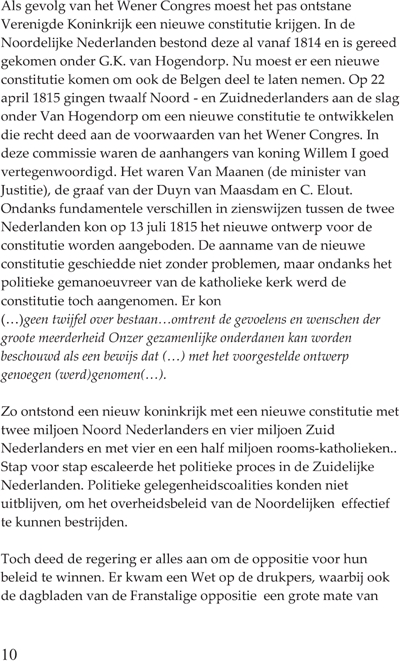 Als gevolg van het Wener Congres moest het pas ontstane Verenigde Koninkrijk een nieuwe constitutie krijgen. In de Noordelijke Nederlanden bestond deze al vanaf 1814 en is gereed gekomen onder G.K. van Hogendorp. Nu moest er een nieuwe constitutie komen om ook de Belgen deel te laten nemen. Op 22 april 1815 gingen twaalf Noord - en Zuidnederlanders aan de slag onder Van Hogendorp om een nieuwe constitutie te ontwikkelen die recht deed aan de voorwaarden van het Wener Congres. In deze commissie waren de aanhangers van koning Willem I goed vertegenwoordigd. Het waren Van Maanen (de minister van Justitie), de graaf van der Duyn van Maasdam en C. Elout. Ondanks fundamentele verschillen in zienswijzen tussen de twee Nederlanden kon op 13 juli 1815 het nieuwe ontwerp voor de constitutie worden aangeboden. De aanname van de nieuwe constitutie geschiedde niet zonder problemen, maar ondanks het politieke gemanoeuvreer van de katholieke kerk werd de constitutie toch aangenomen. Er kon
(…)geen twijfel over bestaan…omtrent de gevoelens en wenschen der groote meerderheid Onzer gezamenlijke onderdanen kan worden beschouwd als een bewijs dat (…) met het voorgestelde ontwerp genoegen (werd)genomen(…).

Zo ontstond een nieuw koninkrijk met een nieuwe constitutie met twee miljoen Noord Nederlanders en vier miljoen Zuid Nederlanders en met vier en een half miljoen rooms-katholieken.. Stap voor stap escaleerde het politieke proces in de Zuidelijke Nederlanden. Politieke gelegenheidscoalities konden niet uitblijven, om het overheidsbeleid van de Noordelijken effectief te kunnen bestrijden.

Toch deed de regering er alles aan om de oppositie voor hun beleid te winnen. Er kwam een Wet op de drukpers, waarbij ook de dagbladen van de Franstalige oppositie een grote mate van

10